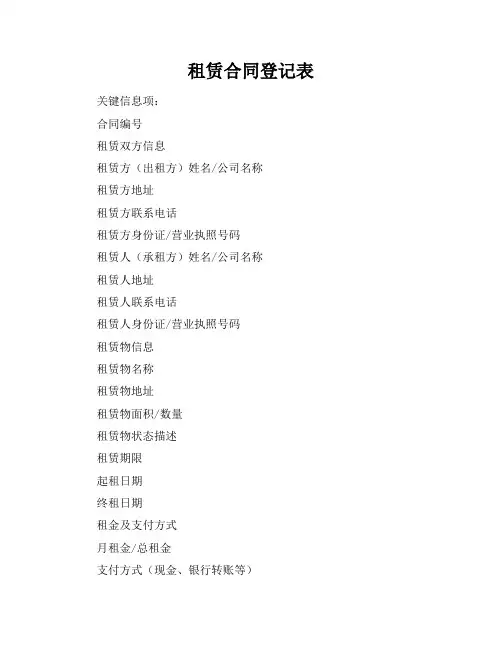 租赁合同登记表

关键信息项:

合同编号

租赁双方信息

租赁方（出租方）姓名/公司名称

租赁方地址

租赁方联系电话

租赁方身份证/营业执照号码

租赁人（承租方）姓名/公司名称

租赁人地址

租赁人联系电话

租赁人身份证/营业执照号码

租赁物信息

租赁物名称

租赁物地址

租赁物面积/数量

租赁物状态描述

租赁期限

起租日期

终租日期

租金及支付方式

月租金/总租金

支付方式（现金、银行转账等）